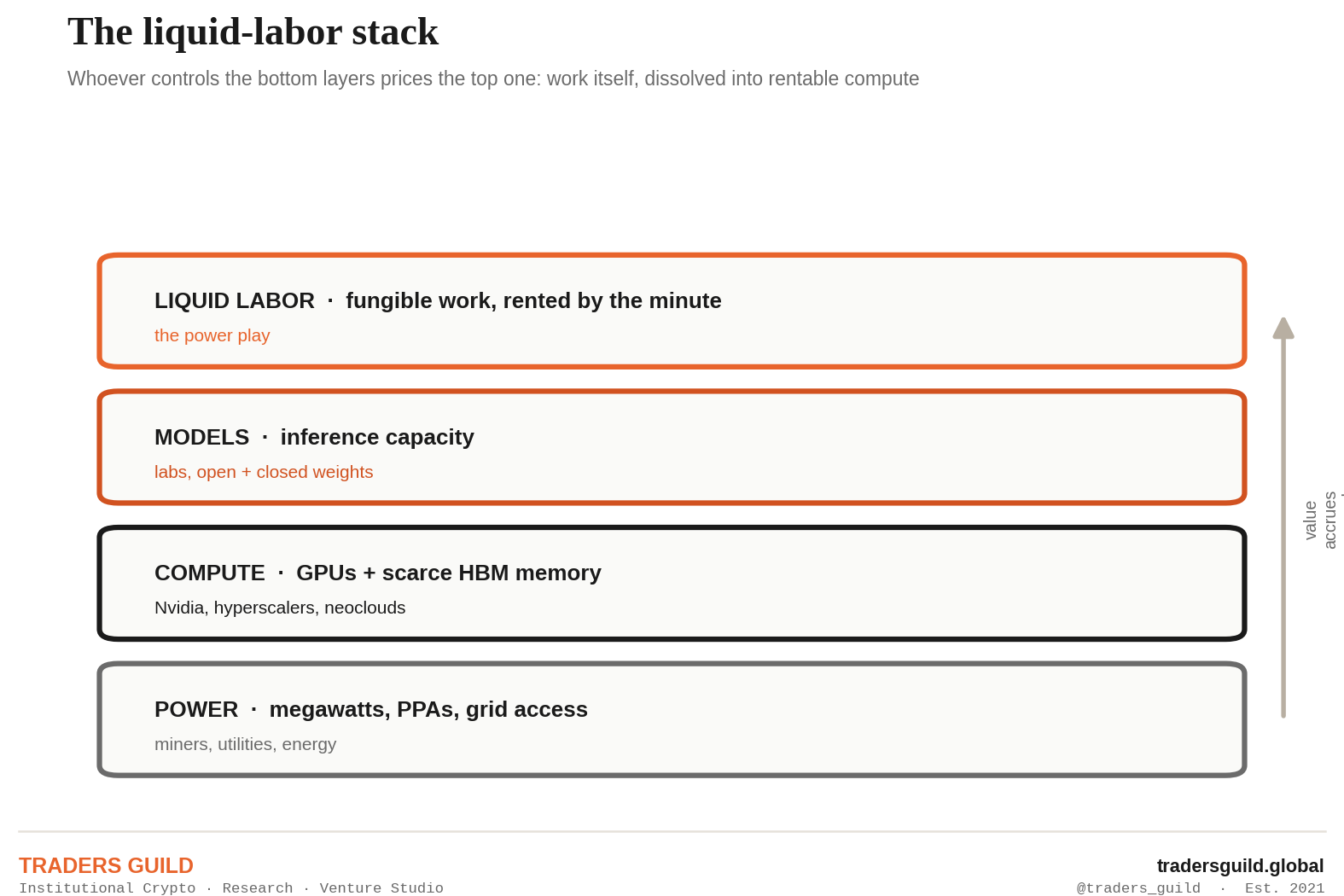 The liquid-labor stack

Whoever controls the bottom layers prices the top one: work itself, dissolved into rentable compute

LIQUID LABOR · fungible work, rented by the minute
the power play

MODELS · inference capacity
labs, open + closed weights

COMPUTE · GPUs + scarce HBM memory
Nvidia, hyperscalers, neoclouds

POWER · megawatts, PPAs, grid access
miners, utilities, energy

value accrues

TRADERS GUILD
Institutional Crypto · Research · Venture Studio

tradersguild.global
@traders_guild · Est. 2021